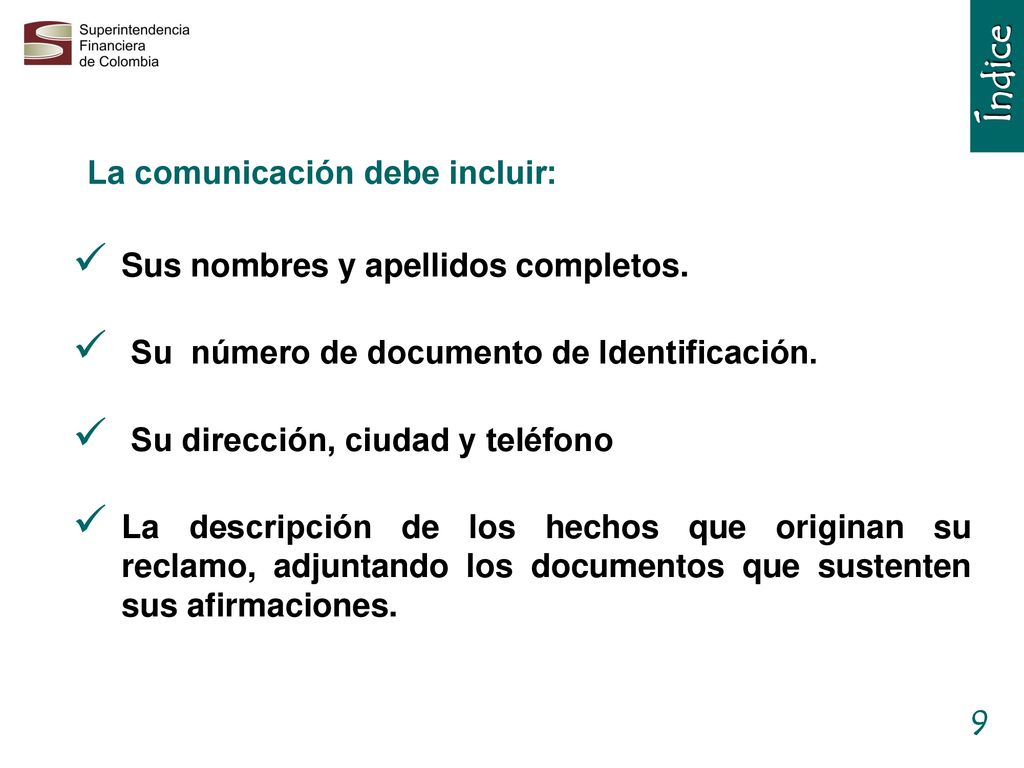 Superintendencia
Financiera
de Colombia

Índice

La comunicación debe incluir:

✓ Sus nombres y apellidos completos.

✓ Su número de documento de Identificación.

✓ Su dirección, ciudad y teléfono

✓ La descripción de los hechos que originan su reclamo, adjuntando los documentos que sustenten sus afirmaciones.

9